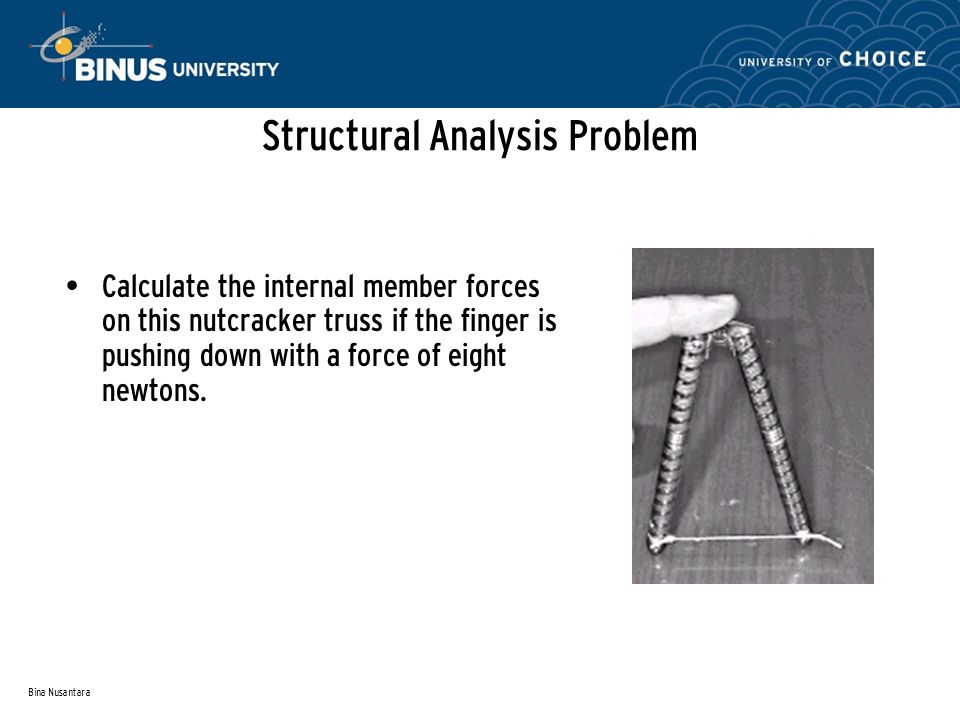 BINUS UNIVERSITY

UNIVERSITY OF CHOICE

Structural Analysis Problem

• Calculate the internal member forces on this nutcracker truss if the finger is pushing down with a force of eight newtons.

Bina Nusantara